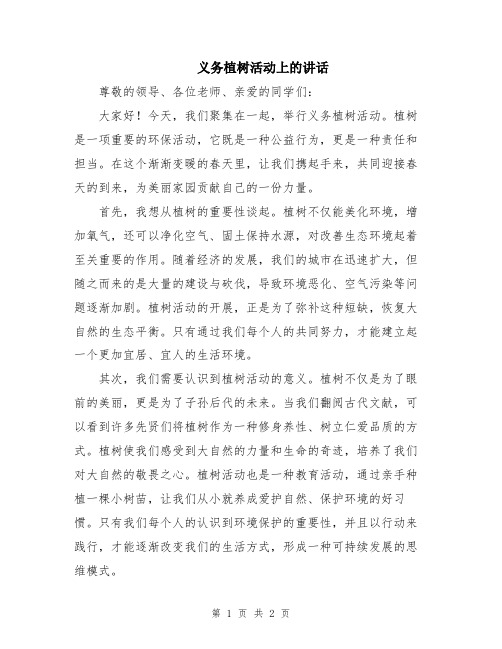 义务植树活动上的讲话

尊敬的领导、各位老师、亲爱的同学们：

大家好！今天，我们聚集在一起，举行义务植树活动。植树是一项重要的环保活动，它既是一种公益行为，更是一种责任和担当。在这个渐渐变暖的春天里，让我们携起手来，共同迎接春天的到来，为美丽家园贡献自己的一份力量。

首先，我想从植树的重要性谈起。植树不仅能美化环境，增加氧气，还可以净化空气、固土保持水源，对改善生态环境起着至关重要的作用。随着经济的发展，我们的城市在迅速扩大，但随之而来的是大量的建设与砍伐，导致环境恶化、空气污染等问题逐渐加剧。植树活动的开展，正是为了弥补这种短缺，恢复大自然的生态平衡。只有通过我们每个人的共同努力，才能建立起一个更加宜居、宜人的生活环境。

其次，我们需要认识到植树活动的意义。植树不仅是为了眼前的美丽，更是为了子孙后代的未来。当我们翻阅古代文献，可以看到许多先贤们将植树作为一种修身养性、树立仁爱品质的方式。植树使我们感受到大自然的力量和生命的奇迹，培养了我们对大自然的敬畏之心。植树活动也是一种教育活动，通过亲手种植一棵小树苗，让我们从小就养成爱护自然、保护环境的好习惯。只有我们每个人的认识到环境保护的重要性，并且以行动来践行，才能逐渐改变我们的生活方式，形成一种可持续发展的思维模式。

第 1 页 共 2 页